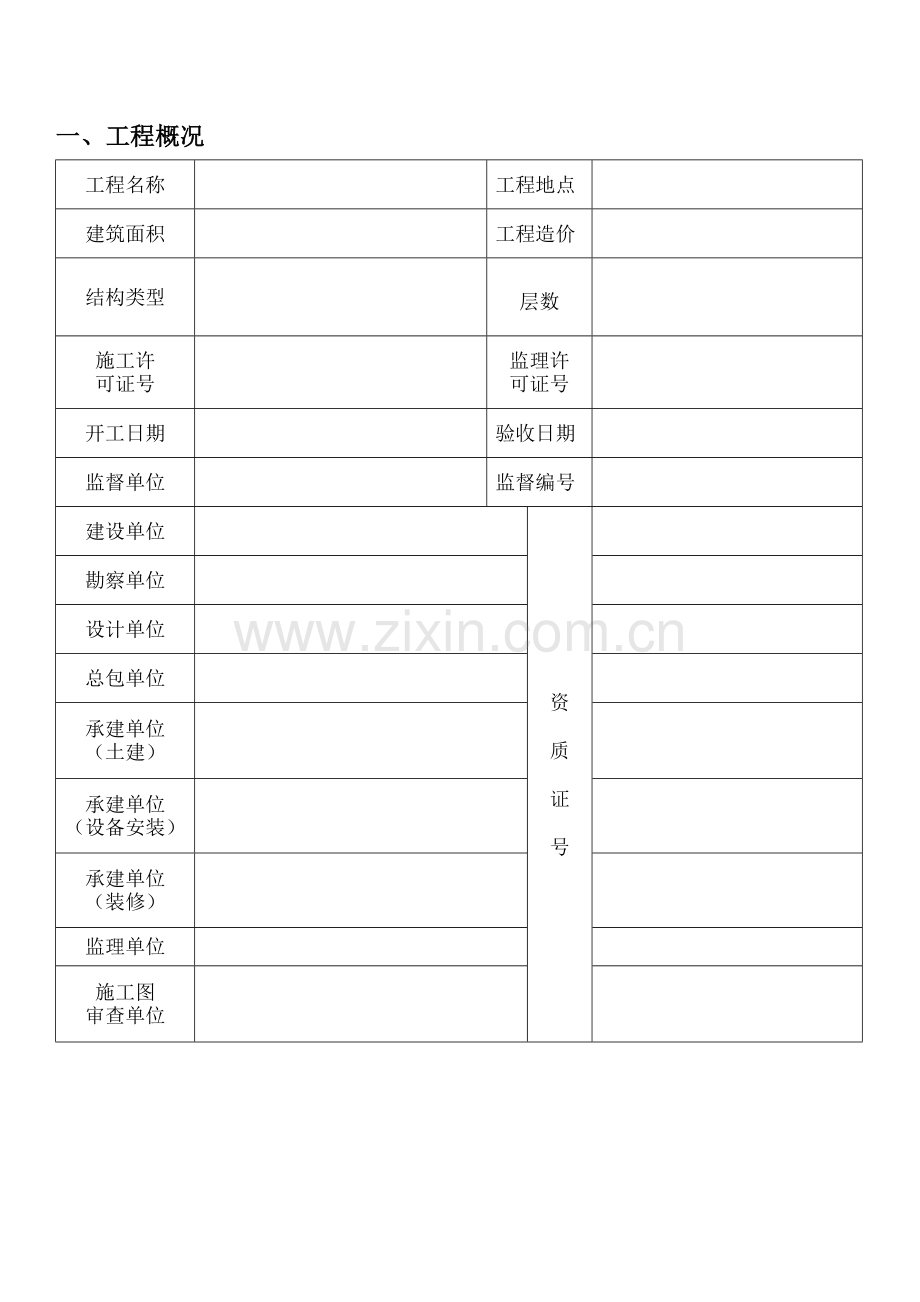 一、工程概况

| 工程名称 | | 工程地点 | |
|---|---|---|---|
| 建筑面积 | | 工程造价 | |
| 结构类型 | | 层数 | |
| 施工许可证号 | | 监理许可证号 | |
| 开工日期 | | 验收日期 | |
| 监督单位 | | 监督编号 | |
| 建设单位 | | 资质证号 | |
| 勘察单位 | | | |
| 设计单位 | | | |
| 总包单位 | | | |
| 承建单位（土建） | | | |
| 承建单位（设备安装） | | | |
| 承建单位（装修） | | | |
| 监理单位 | | | |
| 施工图审查单位 | | | |

www.zixin.com.cn